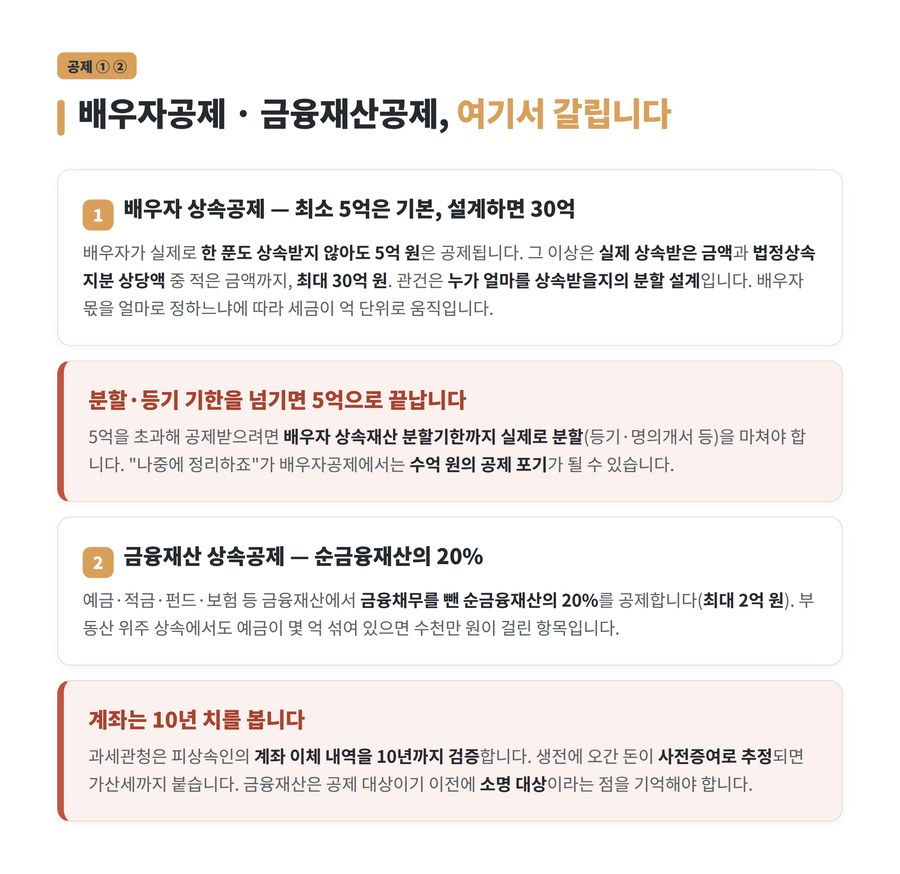 공제 ① ②

배우자공제 · 금융재산공제, 여기서 갈립니다

1 배우자 상속공제 — 최소 5억은 기본, 설계하면 30억

배우자가 실제로 한 푼도 상속받지 않아도 5억 원은 공제됩니다. 그 이상은 실제 상속받은 금액과 법정상속지분 상당액 중 적은 금액까지, 최대 30억 원. 관건은 누가 얼마를 상속받을지의 분할 설계입니다. 배우자 몫을 얼마로 정하느냐에 따라 세금이 억 단위로 움직입니다.

분할·등기 기한을 넘기면 5억으로 끝납니다

5억을 초과해 공제받으려면 배우자 상속재산 분할기한까지 실제로 분할(등기·명의개서 등)을 마쳐야 합니다. "나중에 정리하죠"가 배우자공제에서는 수억 원의 공제 포기가 될 수 있습니다.

2 금융재산 상속공제 — 순금융재산의 20%

예금·적금·펀드·보험 등 금융재산에서 금융채무를 뺀 순금융재산의 20%를 공제합니다(최대 2억 원). 부동산 위주 상속에서도 예금이 몇 억 섞여 있으면 수천만 원이 걸린 항목입니다.

계좌는 10년 치를 봅니다

과세관청은 피상속인의 계좌 이체 내역을 10년까지 검증합니다. 생전에 오간 돈이 사전증여로 추정되면 가산세까지 붙습니다. 금융재산은 공제 대상이기 이전에 소명 대상이라는 점을 기억해야 합니다.